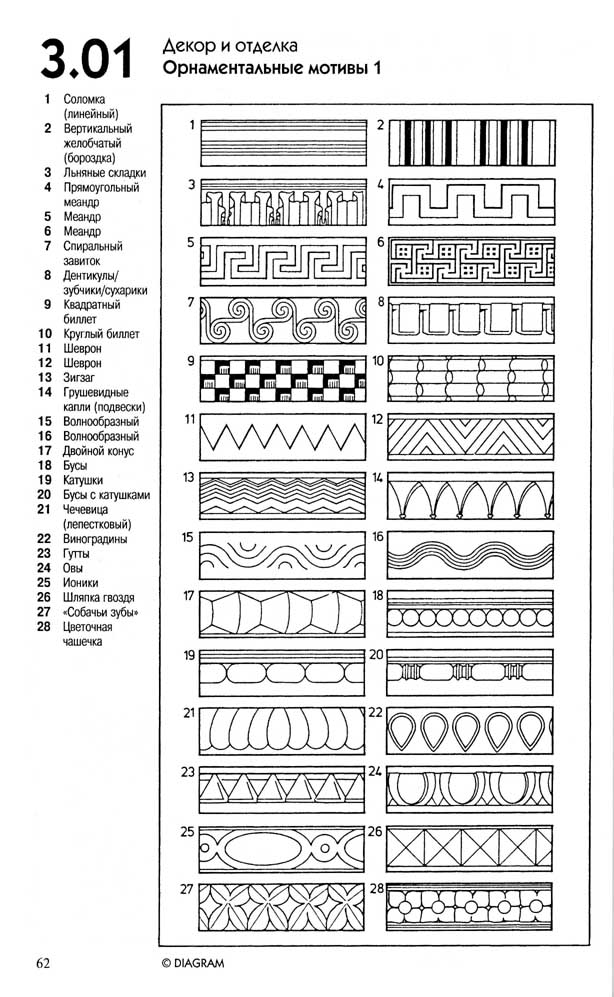 3.01

Декор и отделка
Орнаментальные мотивы 1

1 Соломка (линейный)
2 Вертикальный желобчатый (бороздка)
3 Льняные складки
4 Прямоугольный меандр
5 Меандр
6 Меандр
7 Спиральный завиток
8 Дентикулы/ зубчики/сухарики
9 Квадратный биллет
10 Круглый биллет
11 Шеврон
12 Шеврон
13 Зигзаг
14 Грушевидные капли (подвески)
15 Волнообразный
16 Волнообразный
17 Двойной конус
18 Бусы
19 Катушки
20 Бусы с катушками
21 Чечевица (лепестковый)
22 Виноградины
23 Гутты
24 Овы
25 Ионики
26 Шляпка гвоздя
27 «Собачьи зубы»
28 Цветочная чашечка

1 2 3 4 5 6 7 8 9 10 11 12 13 14 15 16 17 18 19 20 21 22 23 24 25 26 27 28

62

© DIAGRAM